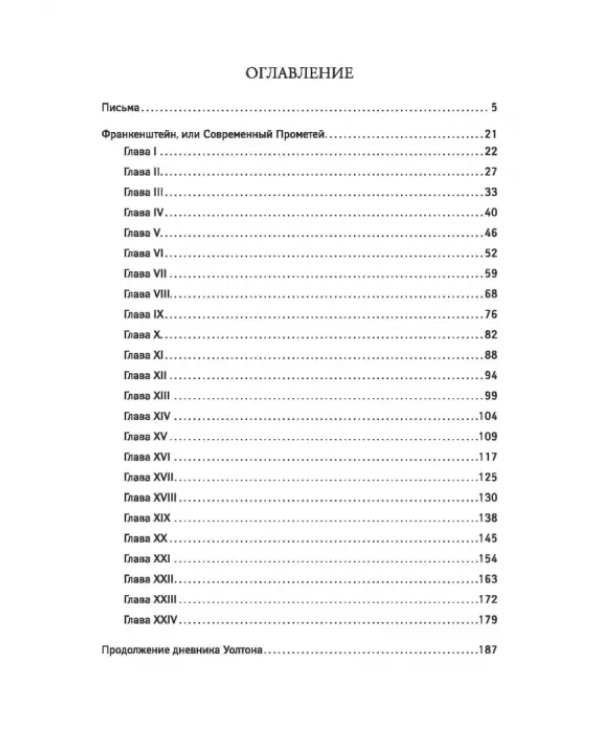 ОГЛАВЛЕНИЕ

Письма 5

Франкенштейн, или Современный Прометей 21
Глава I 22
Глава II 27
Глава III 33
Глава IV 40
Глава V 46
Глава VI 52
Глава VII 59
Глава VIII 68
Глава IX 76
Глава X 82
Глава XI 88
Глава XII 94
Глава XIII 99
Глава XIV 104
Глава XV 109
Глава XVI 117
Глава XVII 125
Глава XVIII 130
Глава XIX 138
Глава XX 145
Глава XXI 154
Глава XXII 163
Глава XXIII 172
Глава XXIV 179

Продолжение дневника Уолтона 187